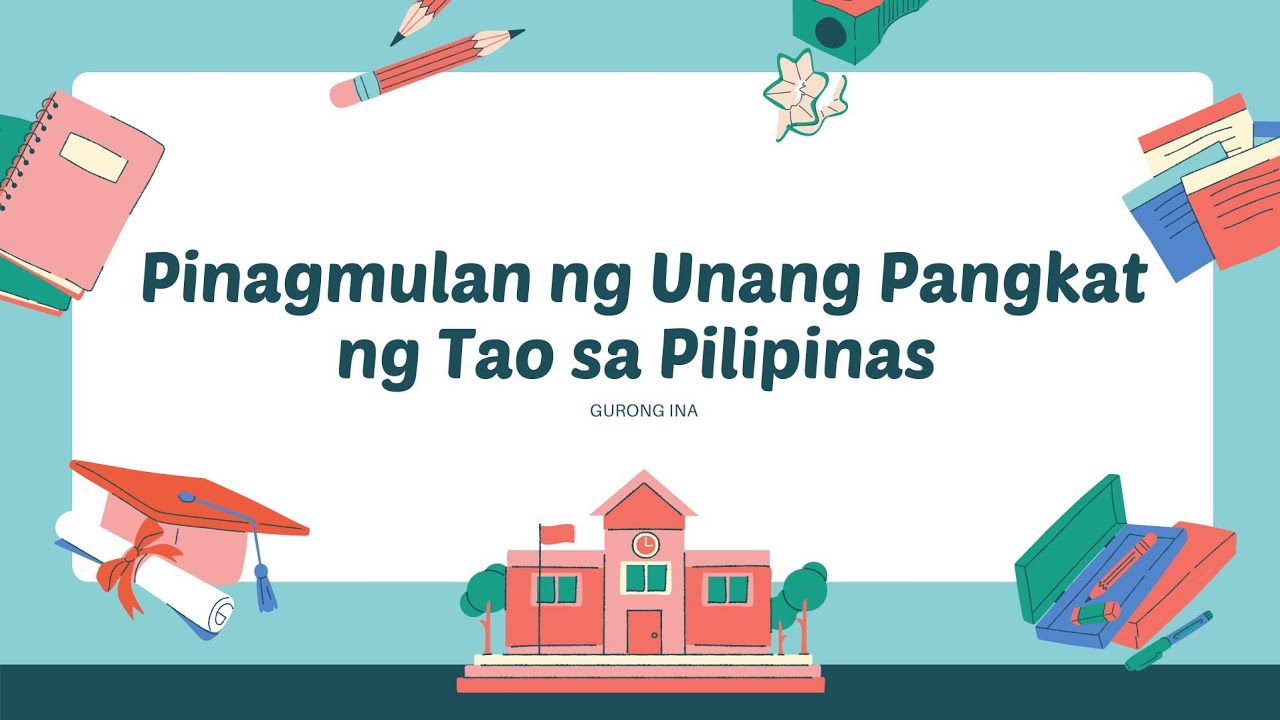 Pinagmulan ng Unang Pangkat ng Tao sa Pilipinas

GURONG INA